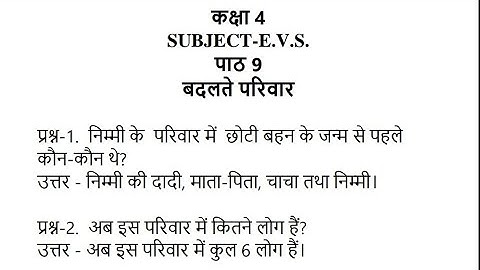 कक्षा 4
SUBJECT-E.V.S.
पाठ 9
बदलते परिवार

प्रश्न-1. निम्मी के परिवार में छोटी बहन के जन्म से पहले कौन-कौन थे?
उत्तर - निम्मी की दादी, माता-पिता, चाचा तथा निम्मी।

प्रश्न-2. अब इस परिवार में कितने लोग हैं?
उत्तर - अब इस परिवार में कुल 6 लोग हैं।